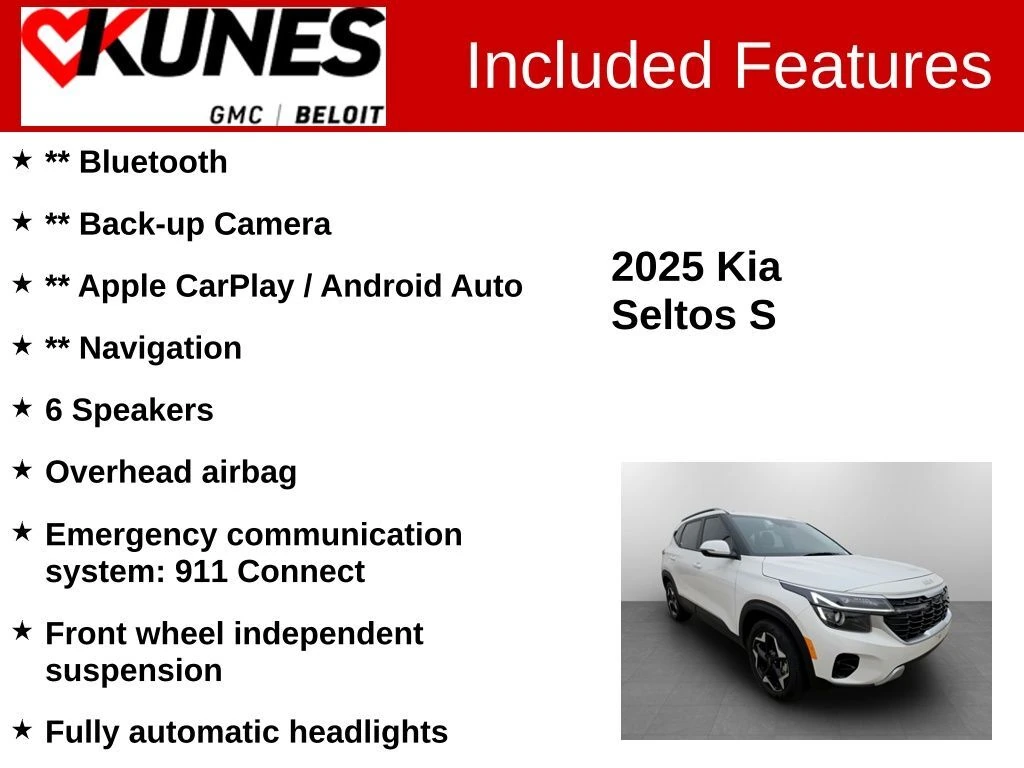 KUNES
GMC | BELOIT

Included Features

★ ** Bluetooth

★ ** Back-up Camera

★ ** Apple CarPlay / Android Auto

★ ** Navigation

★ 6 Speakers

★ Overhead airbag

★ Emergency communication system: 911 Connect

★ Front wheel independent suspension

★ Fully automatic headlights

2025 Kia
Seltos S